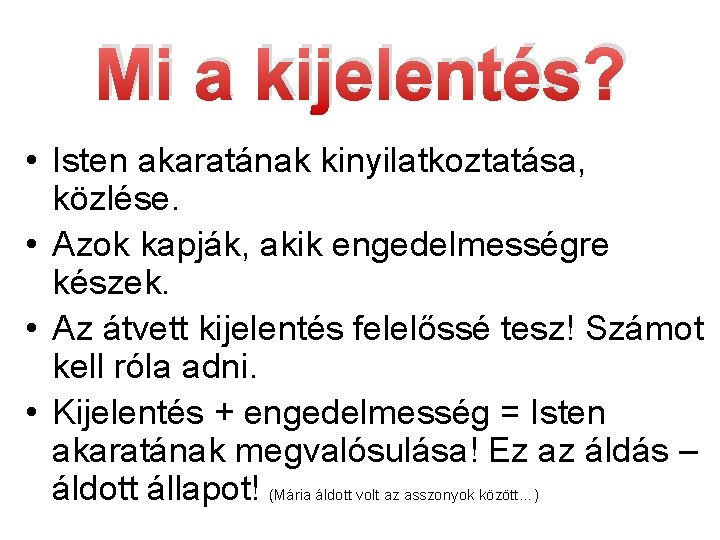 Mi a kijelentés?

• Isten akaratának kinyilatkoztatása, közlése.

• Azok kapják, akik engedelmességre készek.

• Az átvett kijelentés felelőssé tesz! Számot kell róla adni.

• Kijelentés + engedelmesség = Isten akaratának megvalósulása! Ez az áldás – áldott állapot! (Mária áldott volt az asszonyok között...)